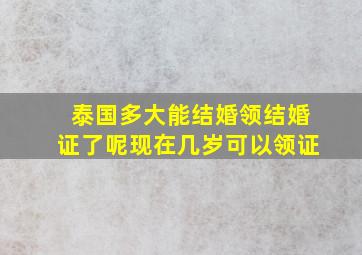 泰国多大能结婚领结婚证了呢现在几岁可以领证